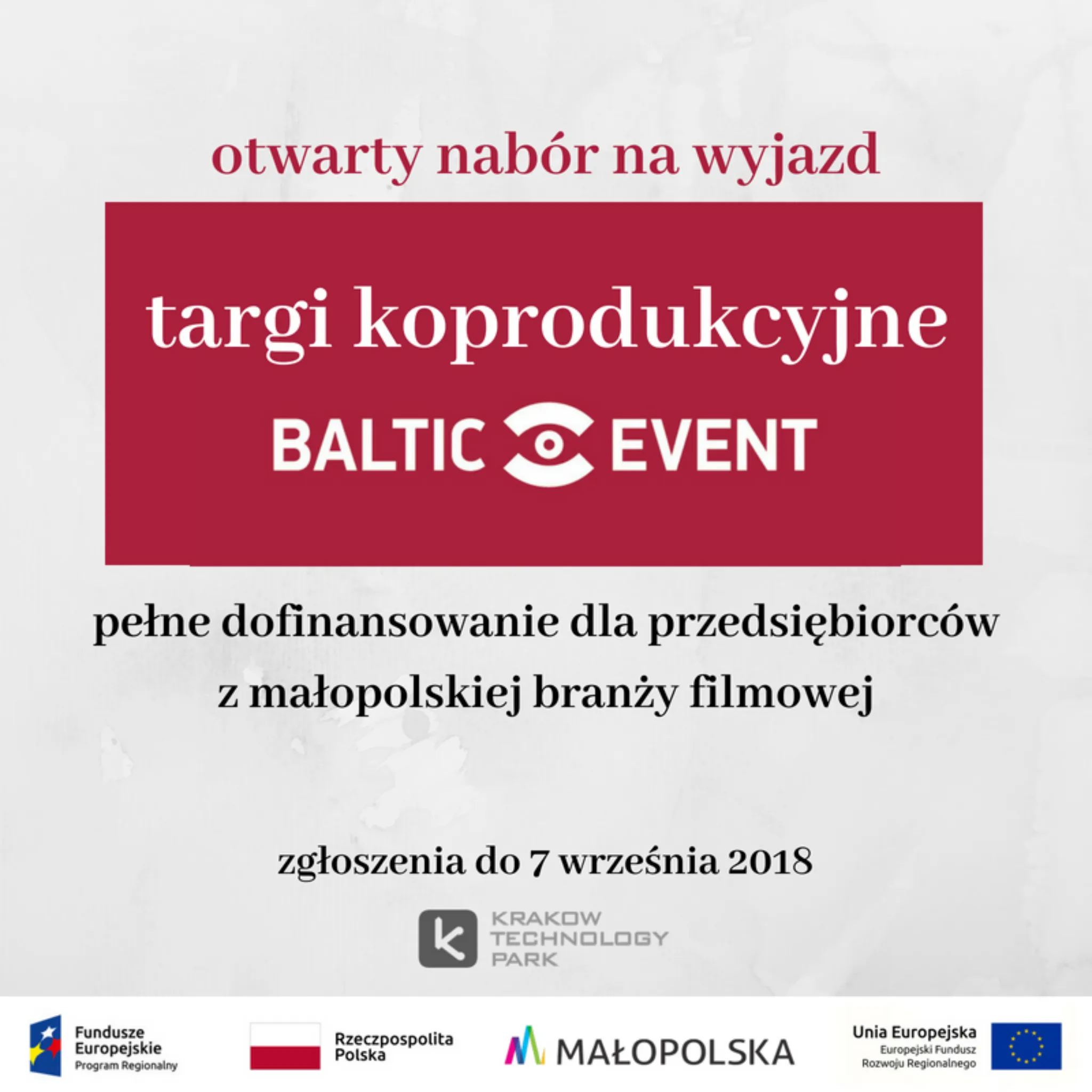 otwarty nabór na wyjazd

targi koprodukcyjne

BALTIC EVENT

pełne dofinansowanie dla przedsiębiorców z małopolskiej branży filmowej

zgłoszenia do 7 września 2018

KRAKOW
TECHNOLOGY
PARK

Fundusze
Europejskie
Program Regionalny

Rzeczpospolita
Polska

MAŁOPOLSKA

Unia Europejska
Europejski Fundusz
Rozwoju Regionalnego